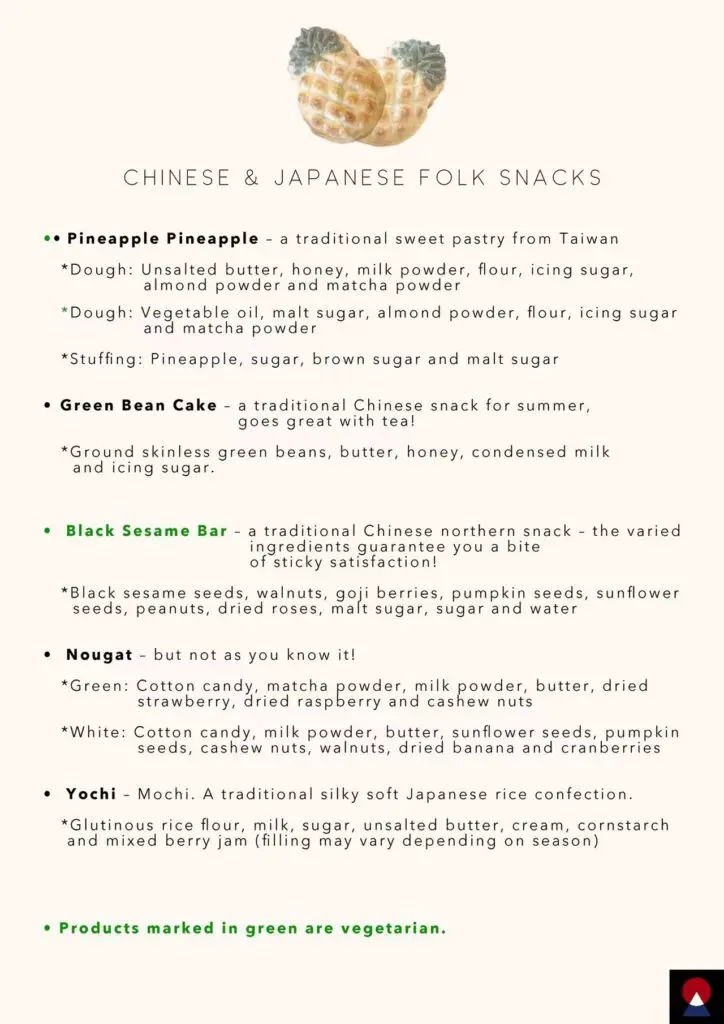 CHINESE & JAPANESE FOLK SNACKS

•• Pineapple Pineapple – a traditional sweet pastry from Taiwan

*Dough: Unsalted butter, honey, milk powder, flour, icing sugar, almond powder and matcha powder

*Dough: Vegetable oil, malt sugar, almond powder, flour, icing sugar and matcha powder

*Stuffing: Pineapple, sugar, brown sugar and malt sugar

• Green Bean Cake – a traditional Chinese snack for summer, goes great with tea!

*Ground skinless green beans, butter, honey, condensed milk and icing sugar.

• Black Sesame Bar – a traditional Chinese northern snack – the varied ingredients guarantee you a bite of sticky satisfaction!

*Black sesame seeds, walnuts, goji berries, pumpkin seeds, sunflower seeds, peanuts, dried roses, malt sugar, sugar and water

• Nougat – but not as you know it!

*Green: Cotton candy, matcha powder, milk powder, butter, dried strawberry, dried raspberry and cashew nuts

*White: Cotton candy, milk powder, butter, sunflower seeds, pumpkin seeds, cashew nuts, walnuts, dried banana and cranberries

• Yochi – Mochi. A traditional silky soft Japanese rice confection.

*Glutinous rice flour, milk, sugar, unsalted butter, cream, cornstarch and mixed berry jam (filling may vary depending on season)

• Products marked in green are vegetarian.